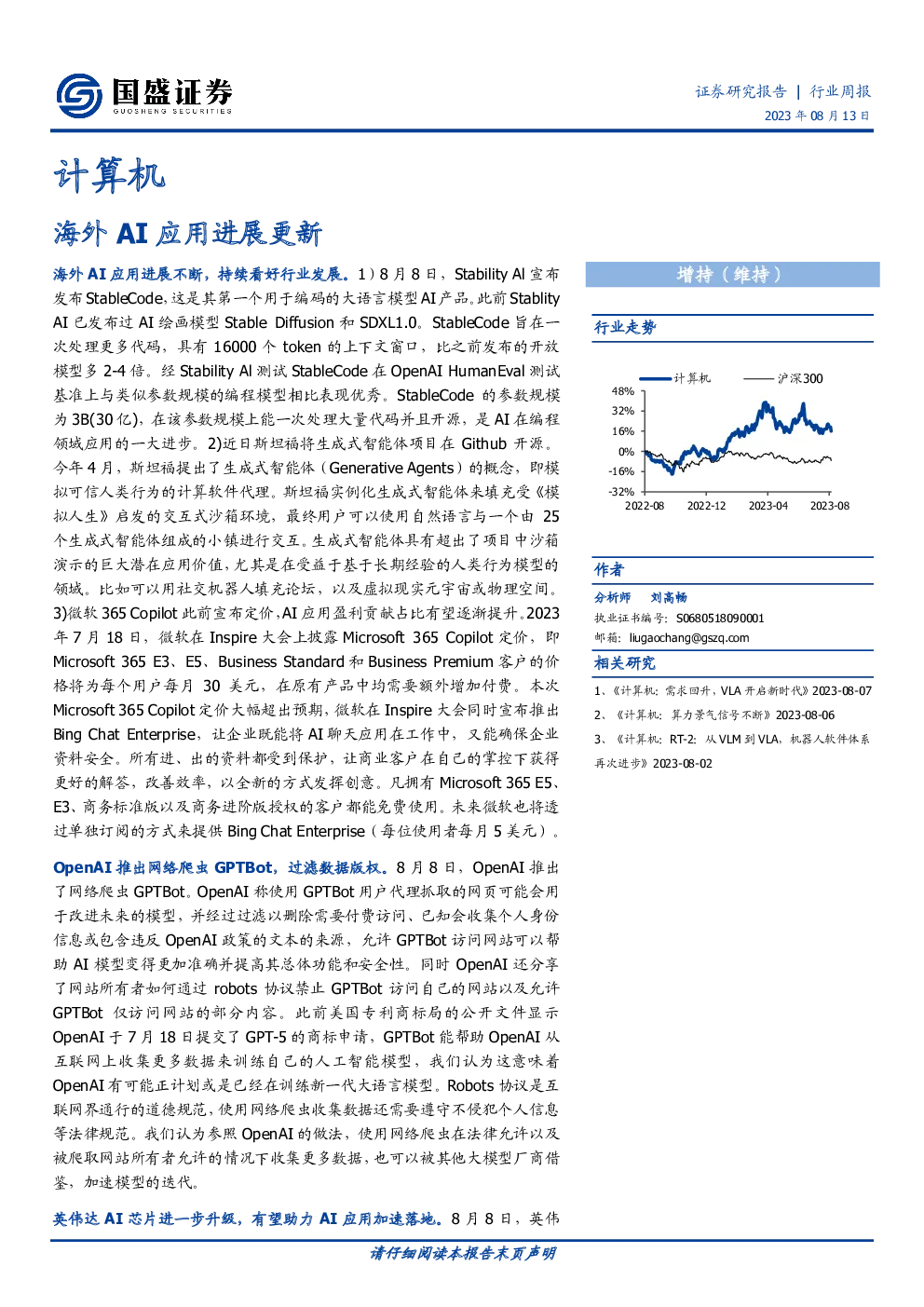 国盛证券
GUOSHENG SECURITIES

证券研究报告 | 行业周报
2023 年 08 月 13 日

计算机

海外 AI 应用进展更新

海外 AI 应用进展不断，持续看好行业发展。1）8 月 8 日，Stability AI 宣布发布 StableCode，这是其第一个用于编码的大语言模型 AI 产品。此前 Stablity AI 已发布过 AI 绘画模型 Stable Diffusion 和 SDXL1.0。StableCode 旨在一次处理更多代码，具有 16000 个 token 的上下文窗口，比之前发布的开放模型多 2-4 倍。经 Stability AI 测试 StableCode 在 OpenAI HumanEval 测试基准上与类似参数规模的编程模型相比表现优秀。StableCode 的参数规模为 3B(30 亿)，在该参数规模上能一次处理大量代码并且开源，是 AI 在编程领域应用的一大进步。2)近日斯坦福将生成式智能体项目在 Github 开源。今年 4 月，斯坦福提出了生成式智能体（Generative Agents）的概念，即模拟可信人类行为的计算软件代理。斯坦福实例化生成式智能体来填充受《模拟人生》启发的交互式沙箱环境，最终用户可以使用自然语言与一个由 25 个生成式智能体组成的小镇进行交互。生成式智能体具有超出了项目中沙箱演示的巨大潜在应用价值，尤其是在受益于基于长期经验的人类行为模型的领域。比如可以用社交机器人填充论坛，以及虚拟现实元宇宙或物理空间。3)微软 365 Copilot 此前宣布定价，AI 应用盈利贡献占比有望逐渐提升。2023 年 7 月 18 日，微软在 Inspire 大会上披露 Microsoft 365 Copilot 定价，即 Microsoft 365 E3、E5、Business Standard 和 Business Premium 客户的价格将为每个用户每月 30 美元，在原有产品中均需要额外增加付费。本次 Microsoft 365 Copilot 定价大幅超出预期，微软在 Inspire 大会同时宣布推出 Bing Chat Enterprise，让企业既能将 AI 聊天应用在工作中，又能确保企业资料安全。所有进、出的资料都受到保护，让商业客户在自己的掌控下获得更好的解答，改善效率，以全新的方式发挥创意。凡拥有 Microsoft 365 E5、E3、商务标准版以及商务进阶版授权的客户都能免费使用。未来微软也将透过单独订阅的方式来提供 Bing Chat Enterprise（每位使用者每月 5 美元）。

OpenAI 推出网络爬虫 GPTBot，过滤数据版权。8 月 8 日，OpenAI 推出了网络爬虫 GPTBot。OpenAI 称使用 GPTBot 用户代理抓取的网页可能会用于改进未来的模型，并经过过滤以删除需要付费访问、已知会收集个人身份信息或包含违反 OpenAI 政策的文本的来源，允许 GPTBot 访问网站可以帮助 AI 模型变得更加准确并提高其总体功能和安全性。同时 OpenAI 还分享了网站所有者如何通过 robots 协议禁止 GPTBot 访问自己的网站以及允许 GPTBot 仅访问网站的部分内容。此前美国专利商标局的公开文件显示 OpenAI 于 7 月 18 日提交了 GPT-5 的商标申请，GPTBot 能帮助 OpenAI 从互联网上收集更多数据来训练自己的人工智能模型，我们认为这意味着 OpenAI 有可能正计划或是已经在训练新一代大语言模型。Robots 协议是互联网界通行的道德规范，使用网络爬虫收集数据还需要遵守不侵犯个人信息等法律规范。我们认为参照 OpenAI 的做法，使用网络爬虫在法律允许以及被爬取网站所有者允许的情况下收集更多数据，也可以被其他大模型厂商借鉴，加速模型的迭代。

英伟达 AI 芯片进一步升级，有望助力 AI 应用加速落地。8 月 8 日，英伟

增持（维持）

行业走势

计算机　沪深300
48%
32%
16%
0%
-16%
-32%
2022-08　2022-12　2023-04　2023-08

作者

分析师　刘高畅
执业证书编号：S0680518090001
邮箱：liugaochang@gszq.com

相关研究

1、《计算机：需求回升，VLA 开启新时代》2023-08-07
2、《计算机：算力景气信号不断》2023-08-06
3、《计算机：RT-2：从 VLM 到 VLA，机器人软件体系再次进步》2023-08-02

请仔细阅读本报告末页声明